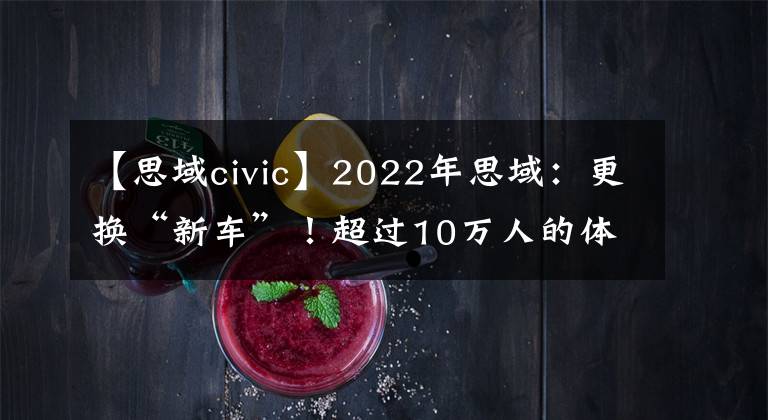 【思域civic】2022年思域：更换“新车”！超过10万人的体